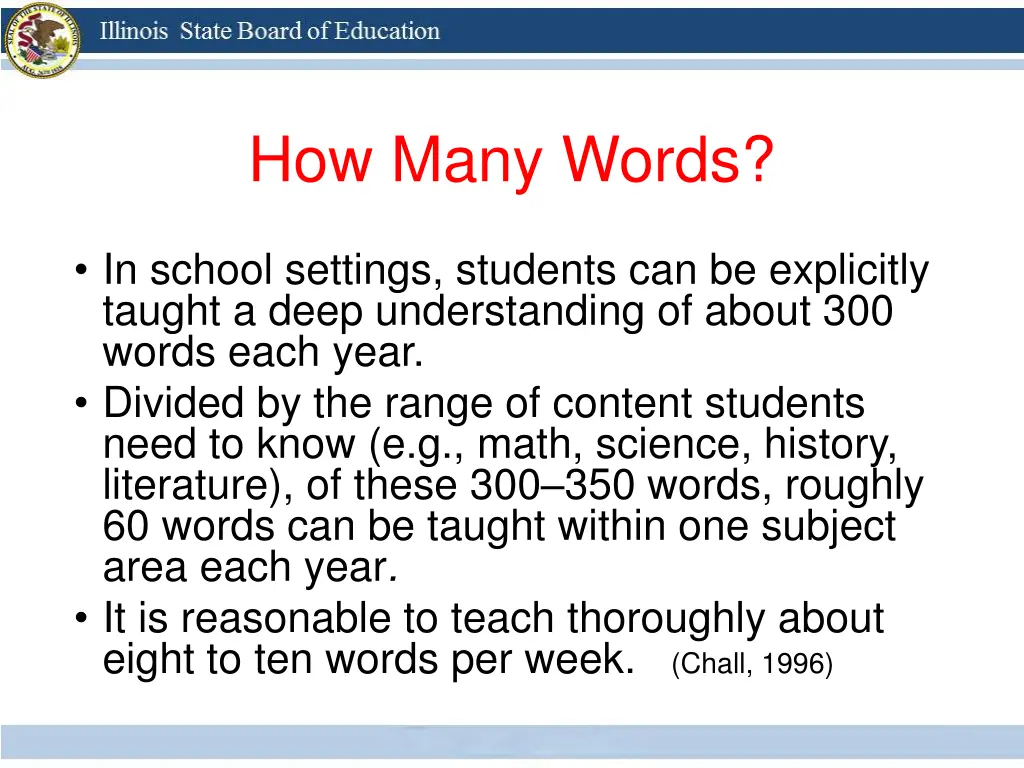 Illinois State Board of Education

How Many Words?

• In school settings, students can be explicitly taught a deep understanding of about 300 words each year.
• Divided by the range of content students need to know (e.g., math, science, history, literature), of these 300–350 words, roughly 60 words can be taught within one subject area each year.
• It is reasonable to teach thoroughly about eight to ten words per week. (Chall, 1996)